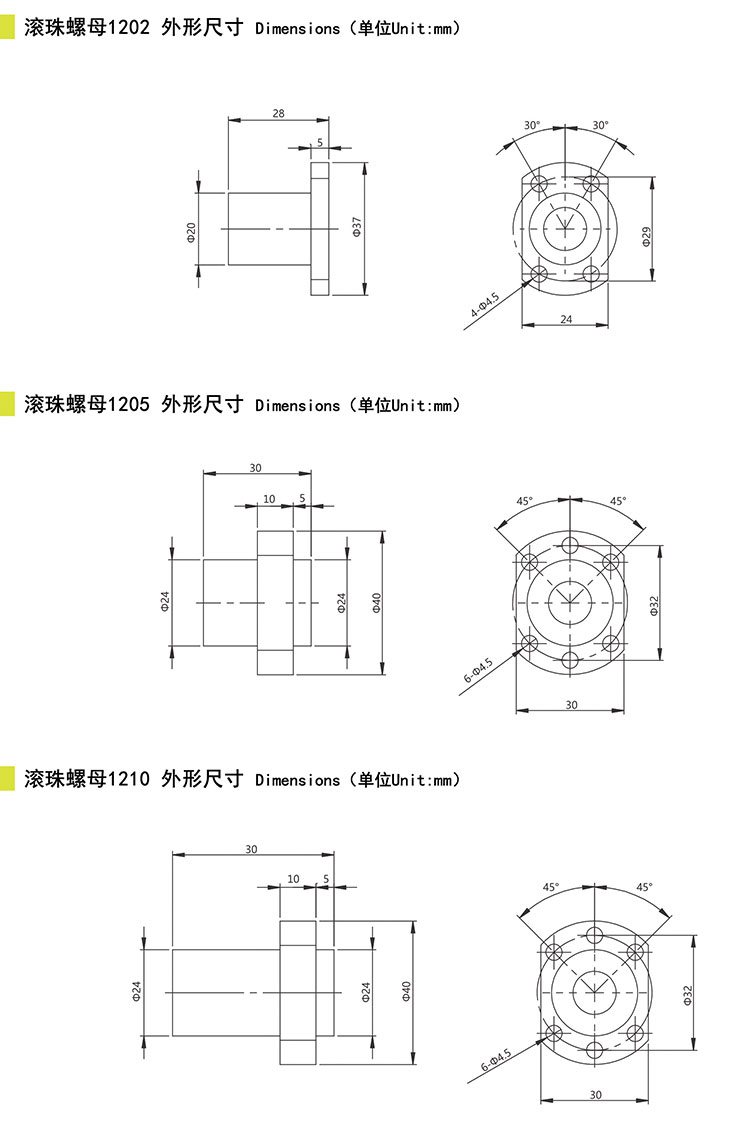 滚珠螺母1202 外形尺寸 Dimensions（单位Unit:mm）

28
5
Φ20
Φ37
30°
30°
Φ29
4-Φ4.5
24

滚珠螺母1205 外形尺寸 Dimensions（单位Unit:mm）

30
10
5
Φ24
Φ24
Φ40
45°
45°
Φ32
6-Φ4.5
30

滚珠螺母1210 外形尺寸 Dimensions（单位Unit:mm）

30
10
5
Φ24
Φ24
Φ40
45°
45°
Φ32
6-Φ4.5
30